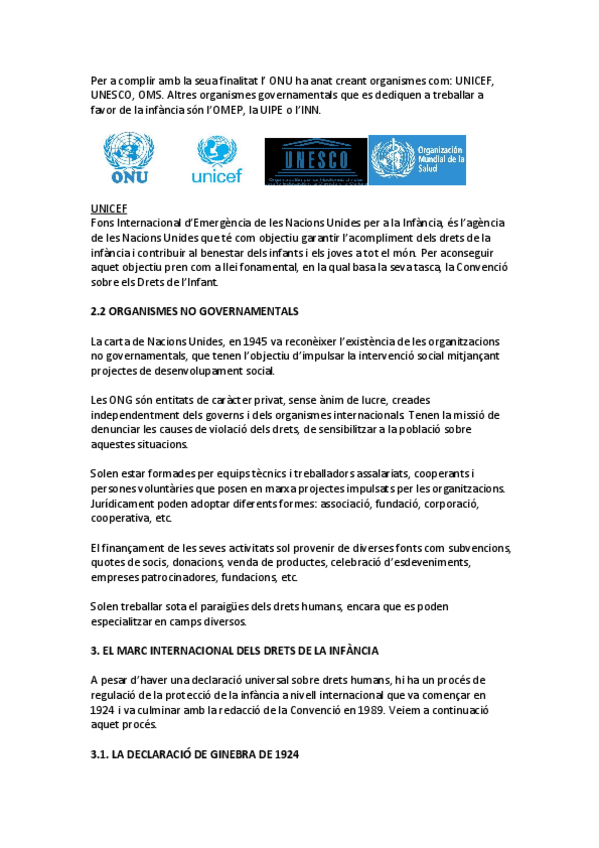 Per a complir amb la seua finalitat l' ONU ha anat creant organismes com: UNICEF, UNESCO, OMS. Altres organismes governamentals que es dediquen a treballar a favor de la infància són l'OMEP, la UIPE o l'INN.

ONU

unicef

UNESCO

Organización Mundial de la Salud

UNICEF
Fons Internacional d'Emergència de les Nacions Unides per a la Infància, és l'agència de les Nacions Unides que té com objectiu garantir l'acompliment dels drets de la infància i contribuir al benestar dels infants i els joves a tot el món. Per aconseguir aquet objectiu pren com a llei fonamental, en la qual basa la seva tasca, la Convenció sobre els Drets de l'Infant.

2.2 ORGANISMES NO GOVERNAMENTALS

La carta de Nacions Unides, en 1945 va reconèixer l'existència de les organitzacions no governamentals, que tenen l'objectiu d'impulsar la intervenció social mitjançant projectes de desenvolupament social.

Les ONG són entitats de caràcter privat, sense ànim de lucre, creades independentment dels governs i dels organismes internacionals. Tenen la missió de denunciar les causes de violació dels drets, de sensibilitzar a la població sobre aquestes situacions.

Solen estar formades per equips tècnics i treballadors assalariats, cooperants i persones voluntàries que posen en marxa projectes impulsats per les organitzacions. Jurídicament poden adoptar diferents formes: associació, fundació, corporació, cooperativa, etc.

El finançament de les seves activitats sol provenir de diverses fonts com subvencions, quotes de socis, donacions, venda de productes, celebració d'esdeveniments, empreses patrocinadores, fundacions, etc.

Solen treballar sota el paraigües dels drets humans, encara que es poden especialitzar en camps diversos.

3. EL MARC INTERNACIONAL DELS DRETS DE LA INFÀNCIA

A pesar d'haver una declaració universal sobre drets humans, hi ha un procés de regulació de la protecció de la infància a nivell internacional que va començar en 1924 i va culminar amb la redacció de la Convenció en 1989. Veiem a continuació aquet procés.

3.1. LA DECLARACIÓ DE GINEBRA DE 1924